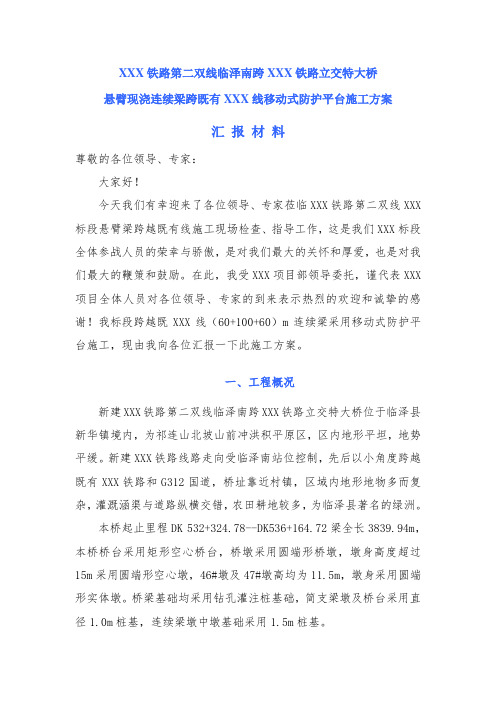 XXX 铁路第二双线临泽南跨 XXX 铁路立交特大桥

悬臂现浇连续梁跨既有 XXX 线移动式防护平台施工方案

汇 报 材 料

尊敬的各位领导、专家：

大家好！

今天我们有幸迎来了各位领导、专家莅临 XXX 铁路第二双线 XXX 标段悬臂梁跨越既有线施工现场检查、指导工作，这是我们 XXX 标段全体参战人员的荣幸与骄傲，是对我们最大的关怀和厚爱，也是对我们最大的鞭策和鼓励。在此，我受 XXX 项目部领导委托，谨代表 XXX 项目全体人员对各位领导、专家的到来表示热烈的欢迎和诚挚的感谢！我标段跨越既 XXX 线（60+100+60）m 连续梁采用移动式防护平台施工，现由我向各位汇报一下此施工方案。

一、工程概况

新建 XXX 铁路第二双线临泽南跨 XXX 铁路立交特大桥位于临泽县新华镇境内，为祁连山北坡山前冲洪积平原区，区内地形平坦，地势平缓。新建 XXX 铁路线路走向受临泽南站位控制，先后以小角度跨越既有 XXX 铁路和 G312 国道，桥址靠近村镇，区域内地形地物多而复杂，灌溉涵渠与道路纵横交错，农田耕地较多，为临泽县著名的绿洲。

本桥起止里程 DK 532+324.78--DK536+164.72 梁全长 3839.94m，本桥桥台采用矩形空心桥台，桥墩采用圆端形桥墩，墩身高度超过 15m 采用圆端形空心墩，46#墩及 47#墩高均为 11.5m，墩身采用圆端形实体墩。桥梁基础均采用钻孔灌注桩基础，简支梁墩及桥台采用直径 1.0m 桩基，连续梁墩中墩基础采用 1.5m 桩基。